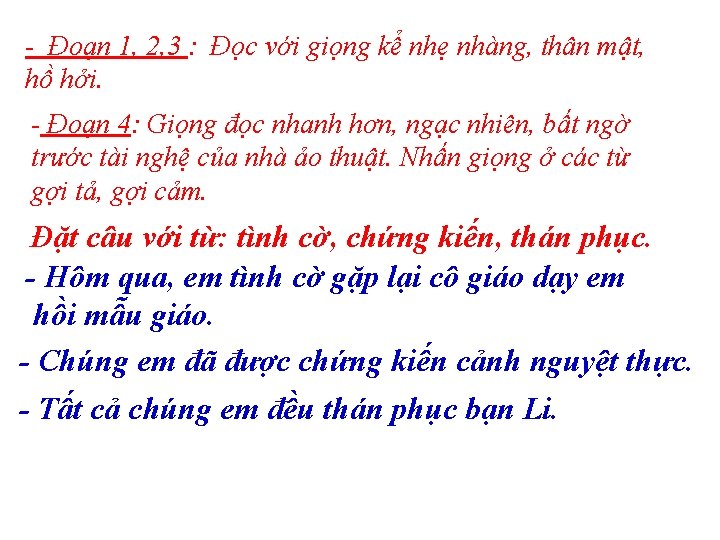 - Đoạn 1, 2,3 : Đọc với giọng kể nhẹ nhàng, thân mật, hồ hởi.

- Đoạn 4: Giọng đọc nhanh hơn, ngạc nhiên, bất ngờ trước tài nghệ của nhà ảo thuật. Nhấn giọng ở các từ gợi tả, gợi cảm.

Đặt câu với từ: tình cờ, chứng kiến, thán phục.

- Hôm qua, em tình cờ gặp lại cô giáo dạy em hồi mẫu giáo.

- Chúng em đã được chứng kiến cảnh nguyệt thực.

- Tất cả chúng em đều thán phục bạn Li.